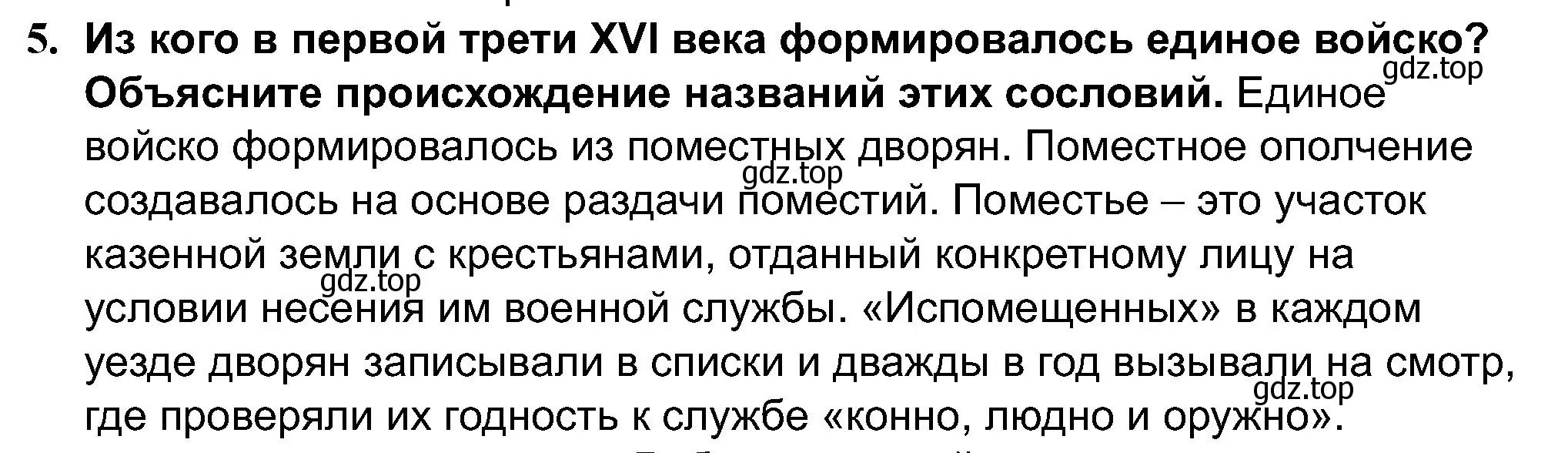 5. Из кого в первой трети XVI века формировалось единое войско? Объясните происхождение названий этих сословий. Единое войско формировалось из поместных дворян. Поместное ополчение создавалось на основе раздачи поместий. Поместье – это участок казенной земли с крестьянами, отданный конкретному лицу на условии несения им военной службы. «Испомещенных» в каждом уезде дворян записывали в списки и дважды в год вызывали на смотр, где проверяли их годность к службе «конно, людно и оружно».

gdz.top
gdz.top
gdz.top
gdz.top